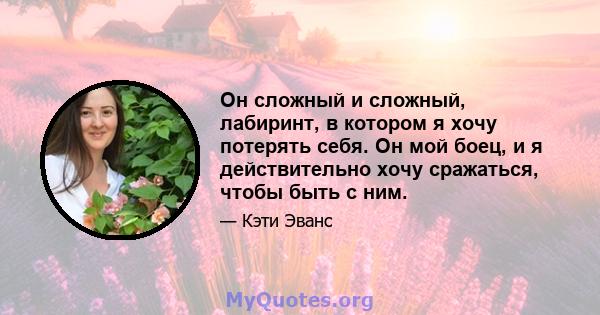 Он сложный и сложный, лабиринт, в котором я хочу потерять себя. Он мой боец, и я действительно хочу сражаться, чтобы быть с ним.

— Кэти Эванс

MyQuotes.org